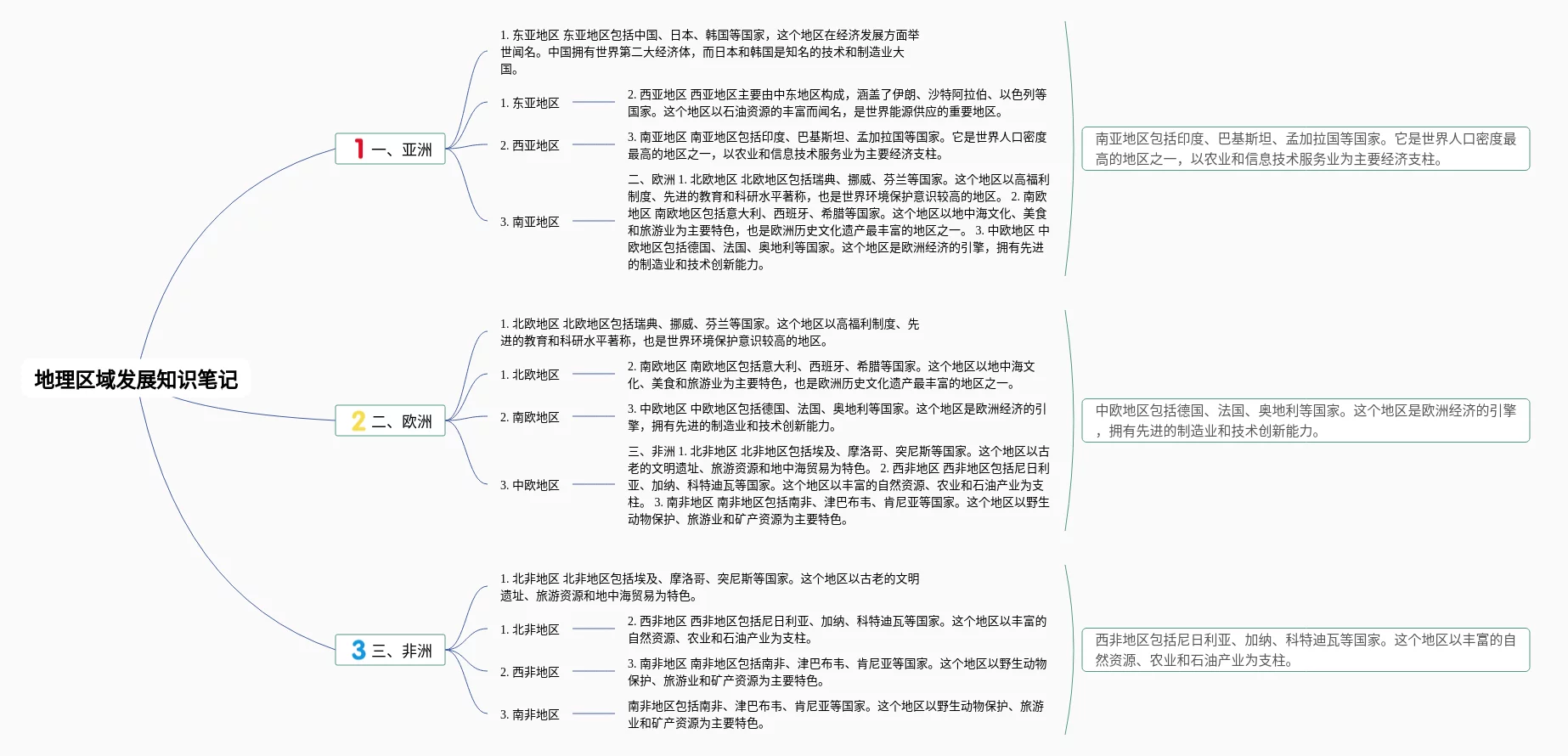 地理区域发展知识笔记

1 一、亚洲

1. 东亚地区 东亚地区包括中国、日本、韩国等国家，这个地区在经济发展方面举世闻名。中国拥有世界第二大经济体，而日本和韩国是知名的技术和制造业大国。

1. 东亚地区

2. 西亚地区 西亚地区主要由中东地区构成，涵盖了伊朗、沙特阿拉伯、以色列等国家。这个地区以石油资源的丰富而闻名，是世界能源供应的重要地区。

2. 西亚地区

3. 南亚地区 南亚地区包括印度、巴基斯坦、孟加拉国等国家。它是世界人口密度最高的地区之一，以农业和信息技术服务业为主要经济支柱。

3. 南亚地区

二、欧洲 1. 北欧地区 北欧地区包括瑞典、挪威、芬兰等国家。这个地区以高福利制度、先进的教育和科研水平著称，也是世界环境保护意识较高的地区。 2. 南欧地区 南欧地区包括意大利、西班牙、希腊等国家。这个地区以地中海文化、美食和旅游业为主要特色，也是欧洲历史文化遗产最丰富的地区之一。 3. 中欧地区 中欧地区包括德国、法国、奥地利等国家。这个地区是欧洲经济的引擎，拥有先进的制造业和技术创新能力。

南亚地区包括印度、巴基斯坦、孟加拉国等国家。它是世界人口密度最高的地区之一，以农业和信息技术服务业为主要经济支柱。

2 二、欧洲

1. 北欧地区 北欧地区包括瑞典、挪威、芬兰等国家。这个地区以高福利制度、先进的教育和科研水平著称，也是世界环境保护意识较高的地区。

1. 北欧地区

2. 南欧地区 南欧地区包括意大利、西班牙、希腊等国家。这个地区以地中海文化、美食和旅游业为主要特色，也是欧洲历史文化遗产最丰富的地区之一。

2. 南欧地区

3. 中欧地区 中欧地区包括德国、法国、奥地利等国家。这个地区是欧洲经济的引擎，拥有先进的制造业和技术创新能力。

3. 中欧地区

三、非洲 1. 北非地区 北非地区包括埃及、摩洛哥、突尼斯等国家。这个地区以古老的文明遗址、旅游资源和地中海贸易为特色。 2. 西非地区 西非地区包括尼日利亚、加纳、科特迪瓦等国家。这个地区以丰富的自然资源、农业和石油产业为支柱。 3. 南非地区 南非地区包括南非、津巴布韦、肯尼亚等国家。这个地区以野生动物保护、旅游业和矿产资源为主要特色。

中欧地区包括德国、法国、奥地利等国家。这个地区是欧洲经济的引擎，拥有先进的制造业和技术创新能力。

3 三、非洲

1. 北非地区 北非地区包括埃及、摩洛哥、突尼斯等国家。这个地区以古老的文明遗址、旅游资源和地中海贸易为特色。

1. 北非地区

2. 西非地区 西非地区包括尼日利亚、加纳、科特迪瓦等国家。这个地区以丰富的自然资源、农业和石油产业为支柱。

2. 西非地区

3. 南非地区 南非地区包括南非、津巴布韦、肯尼亚等国家。这个地区以野生动物保护、旅游业和矿产资源为主要特色。

3. 南非地区

南非地区包括南非、津巴布韦、肯尼亚等国家。这个地区以野生动物保护、旅游业和矿产资源为主要特色。

西非地区包括尼日利亚、加纳、科特迪瓦等国家。这个地区以丰富的自然资源、农业和石油产业为支柱。